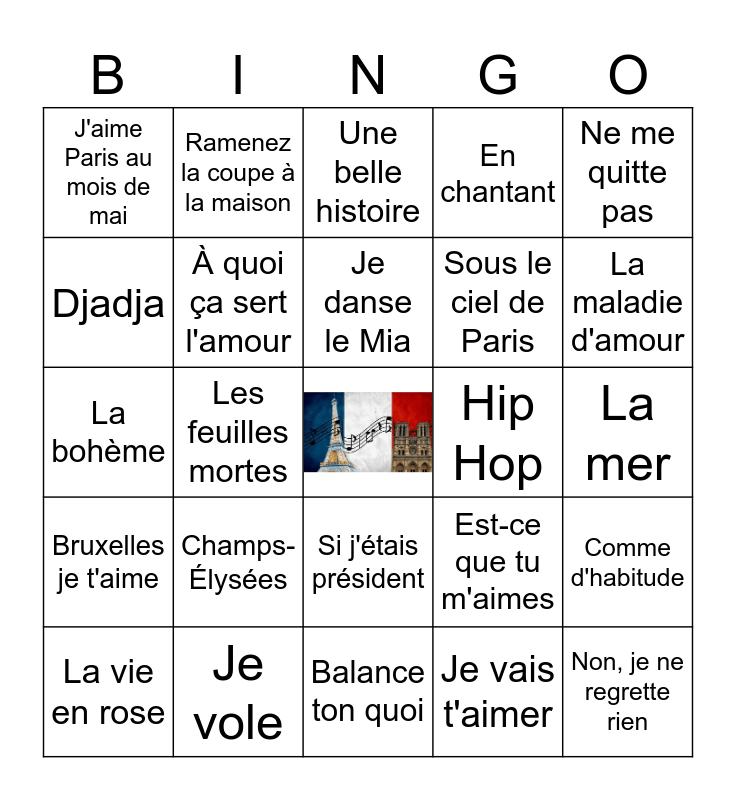 | B | I | N | G | O |
|---|---|---|---|---|
| J'aime Paris au mois de mai | Ramenez la coupe à la maison | Une belle histoire | En chantant | Ne me quitte pas |
| Djadja | À quoi ça sert l'amour | Je danse le Mia | Sous le ciel de Paris | La maladie d'amour |
| La bohème | Les feuilles mortes | | Hip Hop | La mer |
| Bruxelles je t'aime | Champs-Élysées | Si j'étais président | Est-ce que tu m'aimes | Comme d'habitude |
| La vie en rose | Je vole | Balance ton quoi | Je vais t'aimer | Non, je ne regrette rien |